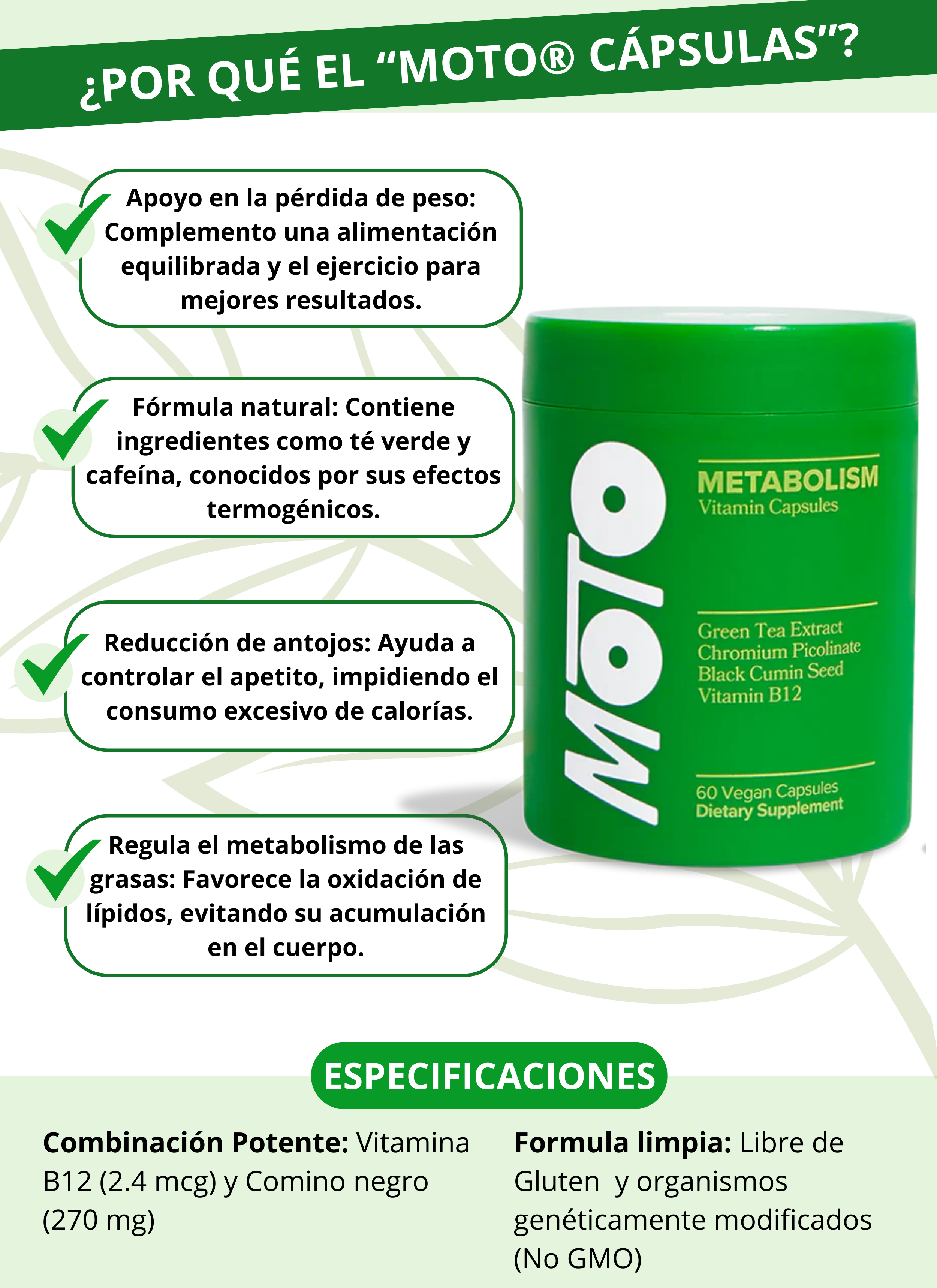 ¿POR QUÉ EL "MOTO® CÁPSULAS"?

Apoyo en la pérdida de peso: Complemento una alimentación equilibrada y el ejercicio para mejores resultados.

Fórmula natural: Contiene ingredientes como té verde y cafeína, conocidos por sus efectos termogénicos.

Reducción de antojos: Ayuda a controlar el apetito, impidiendo el consumo excesivo de calorías.

Regula el metabolismo de las grasas: Favorece la oxidación de lípidos, evitando su acumulación en el cuerpo.

MOTO

METABOLISM
Vitamin Capsules

Green Tea Extract
Chromium Picolinate
Black Cumin Seed
Vitamin B12

60 Vegan Capsules
Dietary Supplement

ESPECIFICACIONES

Combinación Potente: Vitamina B12 (2.4 mcg) y Comino negro (270 mg)

Formula limpia: Libre de Gluten y organismos genéticamente modificados (No GMO)